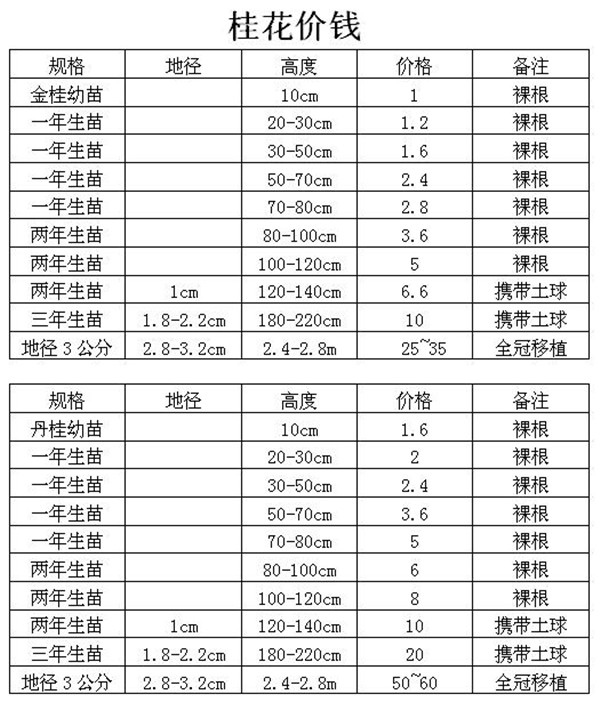 桂花价钱

| 规格 | 地径 | 高度 | 价格 | 备注 |
|---|---|---|---|---|
| 金桂幼苗 | | 10cm | 1 | 裸根 |
| 一年生苗 | | 20-30cm | 1.2 | 裸根 |
| 一年生苗 | | 30-50cm | 1.6 | 裸根 |
| 一年生苗 | | 50-70cm | 2.4 | 裸根 |
| 一年生苗 | | 70-80cm | 2.8 | 裸根 |
| 两年生苗 | | 80-100cm | 3.6 | 裸根 |
| 两年生苗 | | 100-120cm | 5 | 裸根 |
| 两年生苗 | 1cm | 120-140cm | 6.6 | 携带土球 |
| 三年生苗 | 1.8-2.2cm | 180-220cm | 10 | 携带土球 |
| 地径 3 公分 | 2.8-3.2cm | 2.4-2.8m | 25~35 | 全冠移植 |

| 规格 | 地径 | 高度 | 价格 | 备注 |
|---|---|---|---|---|
| 丹桂幼苗 | | 10cm | 1.6 | 裸根 |
| 一年生苗 | | 20-30cm | 2 | 裸根 |
| 一年生苗 | | 30-50cm | 2.4 | 裸根 |
| 一年生苗 | | 50-70cm | 3.6 | 裸根 |
| 一年生苗 | | 70-80cm | 5 | 裸根 |
| 两年生苗 | | 80-100cm | 6 | 裸根 |
| 两年生苗 | | 100-120cm | 8 | 裸根 |
| 两年生苗 | 1cm | 120-140cm | 10 | 携带土球 |
| 三年生苗 | 1.8-2.2cm | 180-220cm | 20 | 携带土球 |
| 地径 3 公分 | 2.8-3.2cm | 2.4-2.8m | 50~60 | 全冠移植 |